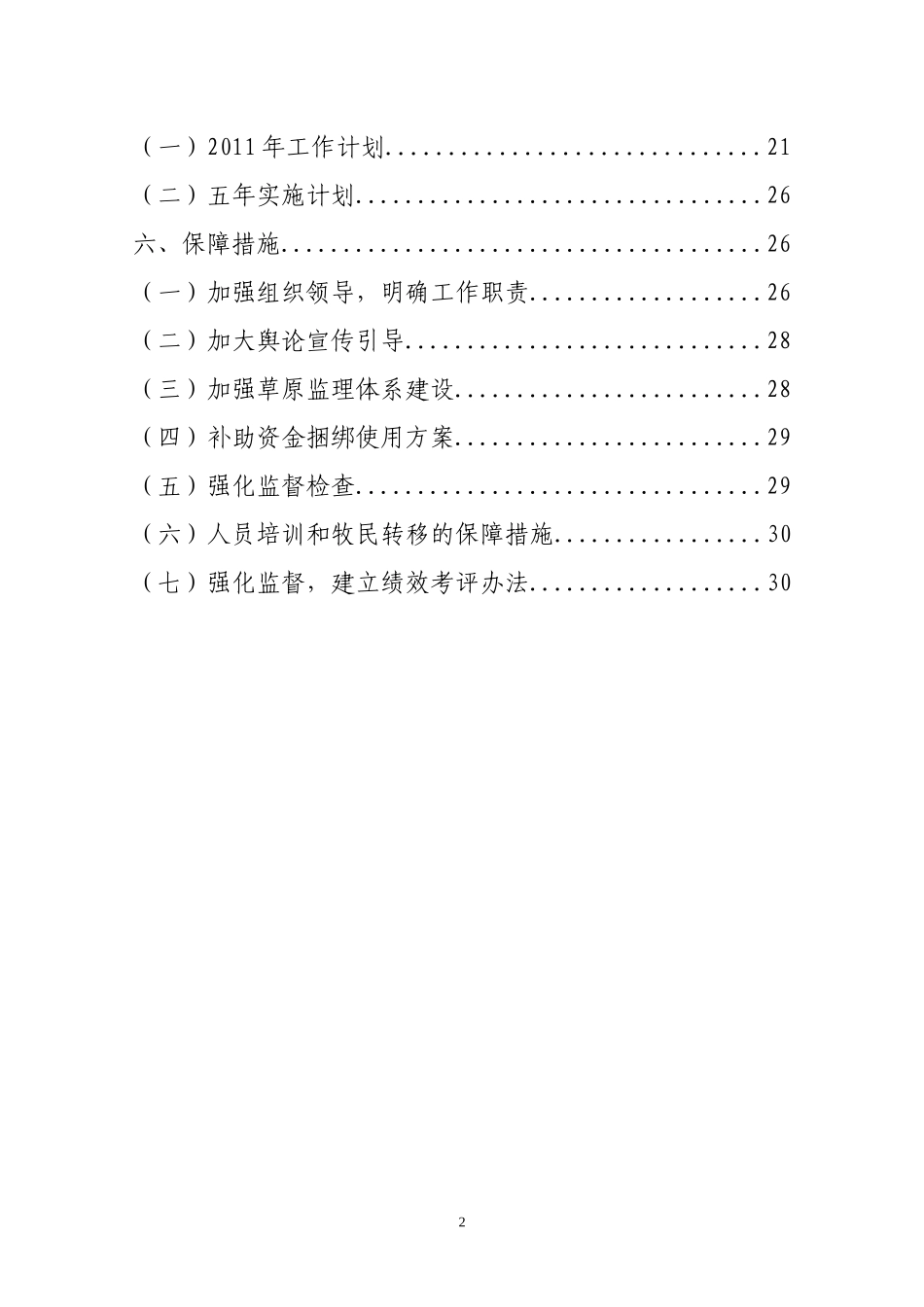 （一）2011年工作计划 21

（二）五年实施计划 26

六、保障措施 26

（一）加强组织领导，明确工作职责 26

（二）加大舆论宣传引导 28

（三）加强草原监理体系建设 28

（四）补助资金捆绑使用方案 29

（五）强化监督检查 29

（六）人员培训和牧民转移的保障措施 30

（七）强化监督，建立绩效考评办法 30

2